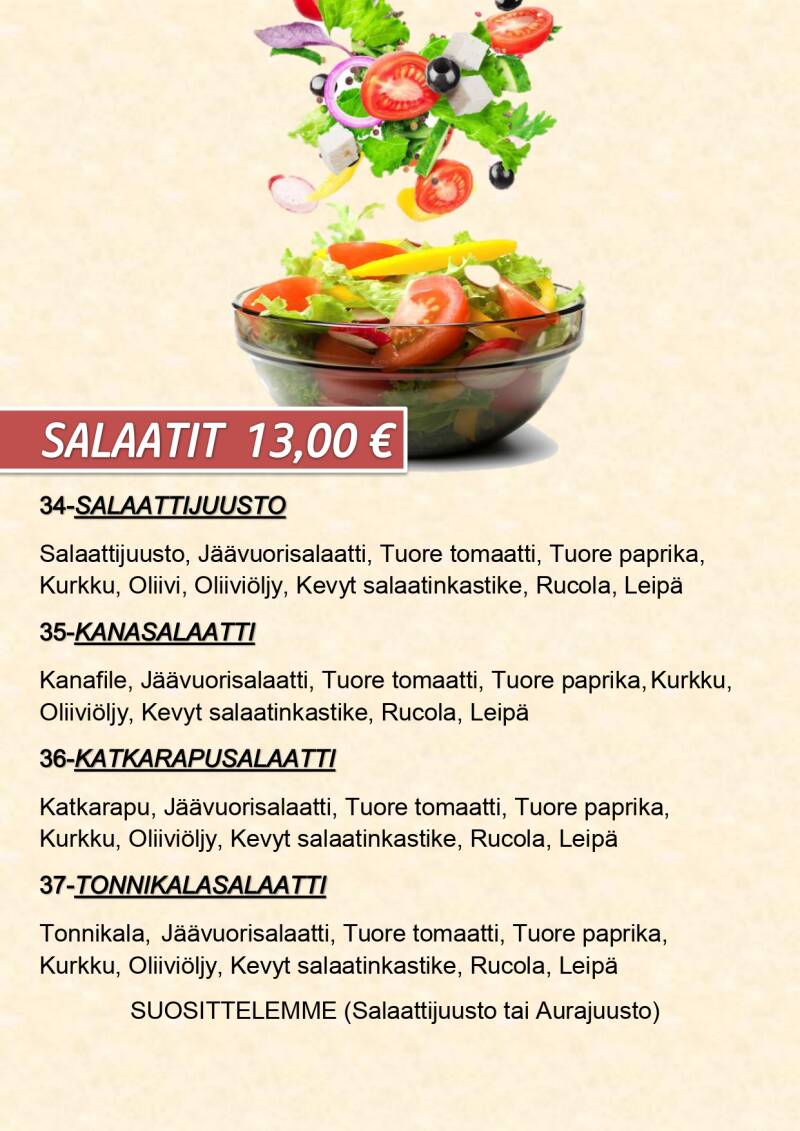 SALAATIT 13,00 €

34-SALAATTIJUUSTO

Salaattijuusto, Jäävuorisalaatti, Tuore tomaatti, Tuore paprika, Kurkku, Oliivi, Oliiviöljy, Kevyt salaatinkastike, Rucola, Leipä

35-KANASALAATTI

Kanafile, Jäävuorisalaatti, Tuore tomaatti, Tuore paprika, Kurkku, Oliiviöljy, Kevyt salaatinkastike, Rucola, Leipä

36-KATKARAPUSALAATTI

Katkarapu, Jäävuorisalaatti, Tuore tomaatti, Tuore paprika, Kurkku, Oliiviöljy, Kevyt salaatinkastike, Rucola, Leipä

37-TONNIKALASALAATTI

Tonnikala, Jäävuorisalaatti, Tuore tomaatti, Tuore paprika, Kurkku, Oliiviöljy, Kevyt salaatinkastike, Rucola, Leipä

SUOSITTELEMME (Salaattijuusto tai Aurajuusto)